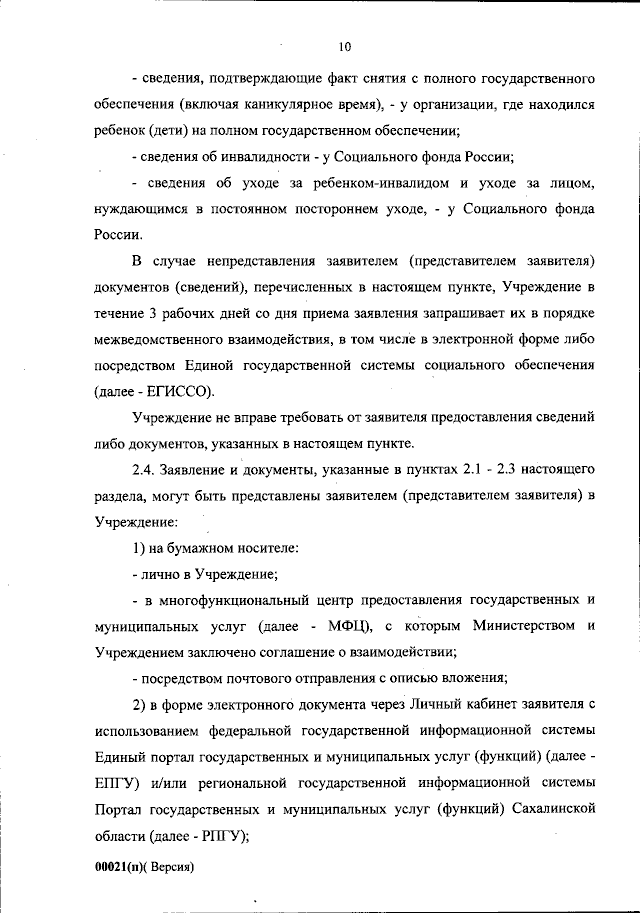 10

- сведения, подтверждающие факт снятия с полного государственного обеспечения (включая каникулярное время), - у организации, где находился ребенок (дети) на полном государственном обеспечении;

- сведения об инвалидности - у Социального фонда России;

- сведения об уходе за ребенком-инвалидом и уходе за лицом, нуждающимся в постоянном постороннем уходе, - у Социального фонда России.

В случае непредставления заявителем (представителем заявителя) документов (сведений), перечисленных в настоящем пункте, Учреждение в течение 3 рабочих дней со дня приема заявления запрашивает их в порядке межведомственного взаимодействия, в том числе в электронной форме либо посредством Единой государственной системы социального обеспечения (далее - ЕГИССО).

Учреждение не вправе требовать от заявителя предоставления сведений либо документов, указанных в настоящем пункте.

2.4. Заявление и документы, указанные в пунктах 2.1 - 2.3 настоящего раздела, могут быть представлены заявителем (представителем заявителя) в Учреждение:

1) на бумажном носителе:

- лично в Учреждение;

- в многофункциональный центр предоставления государственных и муниципальных услуг (далее - МФЦ), с которым Министерством и Учреждением заключено соглашение о взаимодействии;

- посредством почтового отправления с описью вложения;

2) в форме электронного документа через Личный кабинет заявителя с использованием федеральной государственной информационной системы Единый портал государственных и муниципальных услуг (функций) (далее - ЕПГУ) и/или региональной государственной информационной системы Портал государственных и муниципальных услуг (функций) Сахалинской области (далее - РПГУ);

00021(п)( Версия)